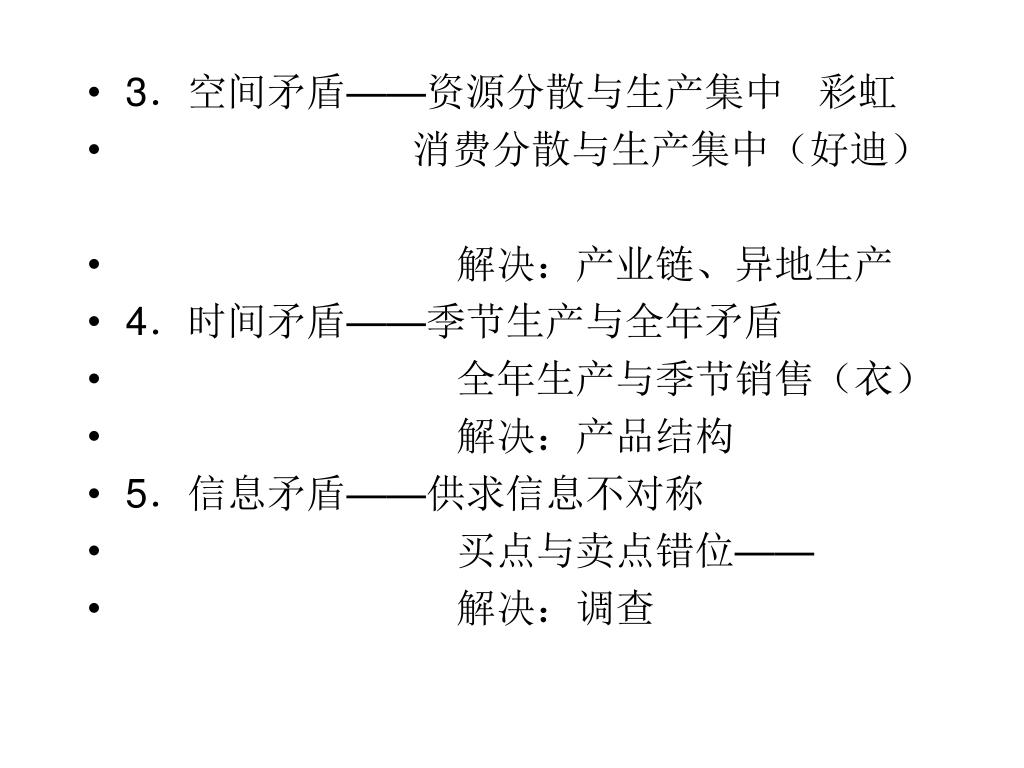 • 3．空间矛盾——资源分散与生产集中　彩虹
• 消费分散与生产集中（好迪）

• 解决：产业链、异地生产
• 4．时间矛盾——季节生产与全年矛盾
• 全年生产与季节销售（衣）
• 解决：产品结构
• 5．信息矛盾——供求信息不对称
• 买点与卖点错位——
• 解决：调查